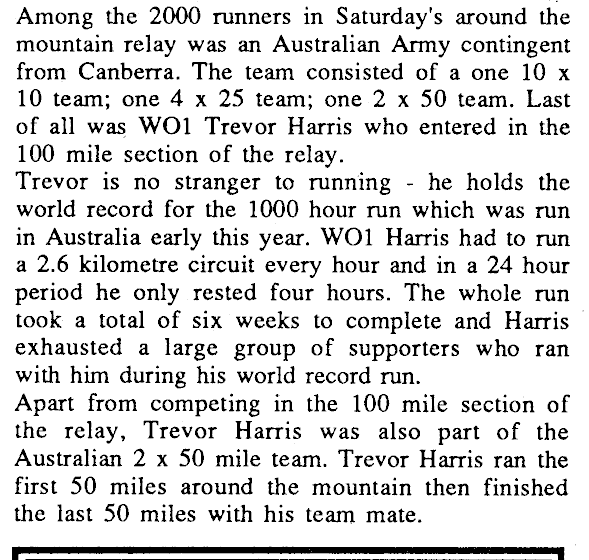 Among the 2000 runners in Saturday's around the mountain relay was an Australian Army contingent from Canberra. The team consisted of a one 10 x 10 team; one 4 x 25 team; one 2 x 50 team. Last of all was WO1 Trevor Harris who entered in the 100 mile section of the relay.
Trevor is no stranger to running - he holds the world record for the 1000 hour run which was run in Australia early this year. WO1 Harris had to run a 2.6 kilometre circuit every hour and in a 24 hour period he only rested four hours. The whole run took a total of six weeks to complete and Harris exhausted a large group of supporters who ran with him during his world record run.
Apart from competing in the 100 mile section of the relay, Trevor Harris was also part of the Australian 2 x 50 mile team. Trevor Harris ran the first 50 miles around the mountain then finished the last 50 miles with his team mate.